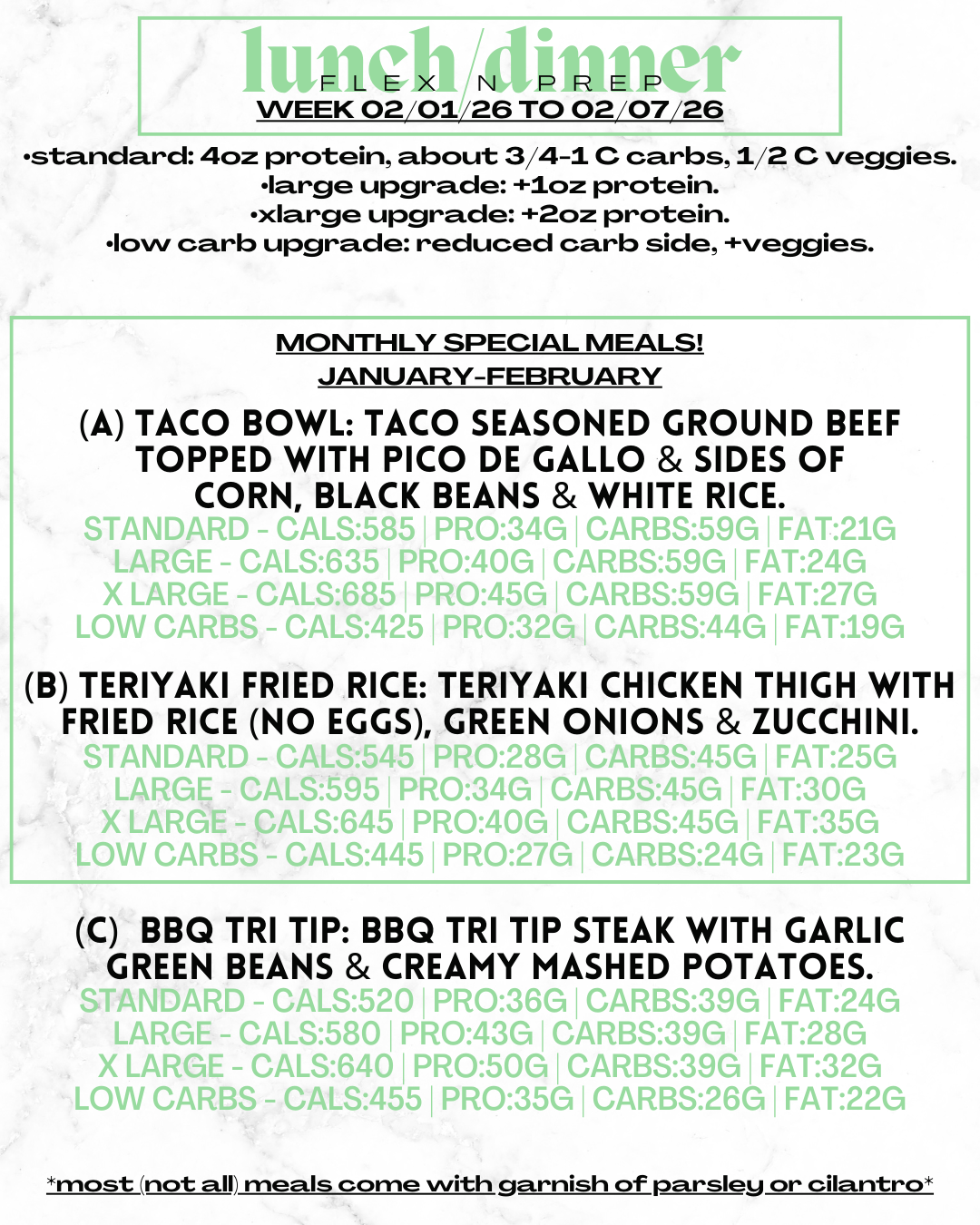 lunch/dinner
FLEX N PREP
WEEK 02/01/26 TO 02/07/26

•standard: 4oz protein, about 3/4-1 C carbs, 1/2 C veggies.
•large upgrade: +1oz protein.
•xlarge upgrade: +2oz protein.
•low carb upgrade: reduced carb side, +veggies.

MONTHLY SPECIAL MEALS!
JANUARY-FEBRUARY

(A) TACO BOWL: TACO SEASONED GROUND BEEF TOPPED WITH PICO DE GALLO & SIDES OF CORN, BLACK BEANS & WHITE RICE.
STANDARD - CALS:585 | PRO:34G | CARBS:59G | FAT:21G
LARGE - CALS:635 | PRO:40G | CARBS:59G | FAT:24G
X LARGE - CALS:685 | PRO:45G | CARBS:59G | FAT:27G
LOW CARBS - CALS:425 | PRO:32G | CARBS:44G | FAT:19G

(B) TERIYAKI FRIED RICE: TERIYAKI CHICKEN THIGH WITH FRIED RICE (NO EGGS), GREEN ONIONS & ZUCCHINI.
STANDARD - CALS:545 | PRO:28G | CARBS:45G | FAT:25G
LARGE - CALS:595 | PRO:34G | CARBS:45G | FAT:30G
X LARGE - CALS:645 | PRO:40G | CARBS:45G | FAT:35G
LOW CARBS - CALS:445 | PRO:27G | CARBS:24G | FAT:23G

(C) BBQ TRI TIP: BBQ TRI TIP STEAK WITH GARLIC GREEN BEANS & CREAMY MASHED POTATOES.
STANDARD - CALS:520 | PRO:36G | CARBS:39G | FAT:24G
LARGE - CALS:580 | PRO:43G | CARBS:39G | FAT:28G
X LARGE - CALS:640 | PRO:50G | CARBS:39G | FAT:32G
LOW CARBS - CALS:455 | PRO:35G | CARBS:26G | FAT:22G

*most (not all) meals come with garnish of parsley or cilantro*